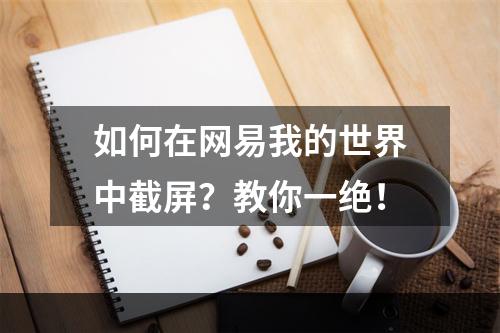 如何在网易我的世界中截屏？教你一绝！